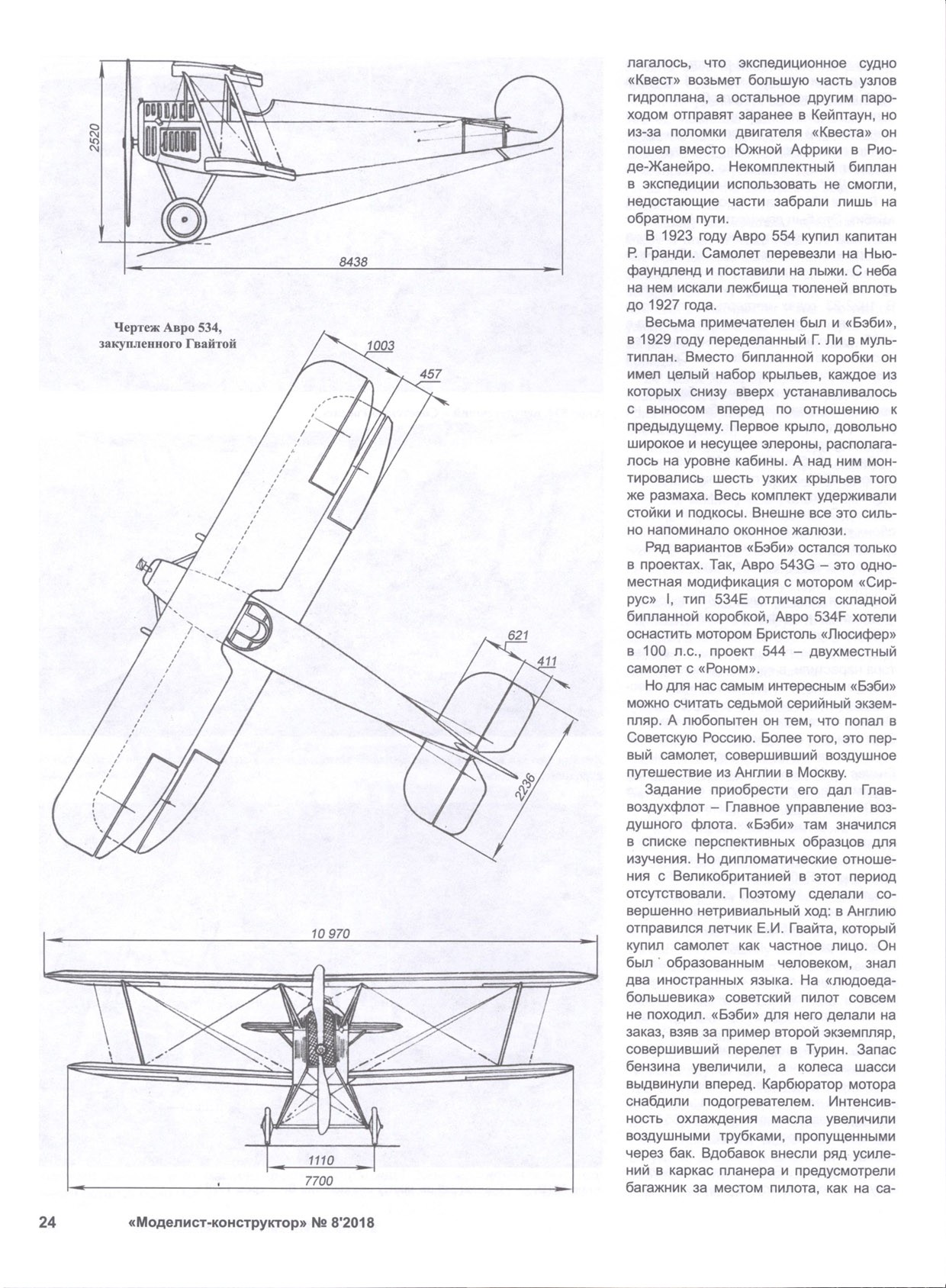 2520

8438

Чертеж Авро 534, закупленного Гвайтой

1003

457

621

411

2236

10 970

1110

7700

лагалось, что экспедиционное судно «Квест» возьмет большую часть узлов гидроплана, а остальное другим пароходом отправят заранее в Кейптаун, но из-за поломки двигателя «Квеста» он пошел вместо Южной Африки в Рио-де-Жанейро. Некомплектный биплан в экспедиции использовать не смогли, недостающие части забрали лишь на обратном пути.

В 1923 году Авро 554 купил капитан Р. Гранди. Самолет перевезли на Ньюфаундленд и поставили на лыжи. С неба на нем искали лежбища тюленей вплоть до 1927 года.

Весьма примечателен был и «Бэби», в 1929 году переделанный Г. Ли в мультиплан. Вместо бипланной коробки он имел целый набор крыльев, каждое из которых снизу вверх устанавливалось с выносом вперед по отношению к предыдущему. Первое крыло, довольно широкое и несущее элероны, располагалось на уровне кабины. А над ним монтировались шесть узких крыльев того же размаха. Весь комплект удерживали стойки и подкосы. Внешне все это сильно напоминало оконное жалюзи.

Ряд вариантов «Бэби» остался только в проектах. Так, Авро 543G – это одноместная модификация с мотором «Сиррус» I, тип 534E отличался складной бипланной коробкой, Авро 534F хотели оснастить мотором Бристоль «Люсифер» в 100 л.с., проект 544 – двухместный самолет с «Роном».

Но для нас самым интересным «Бэби» можно считать седьмой серийный экземпляр. А любопытен он тем, что попал в Советскую Россию. Более того, это первый самолет, совершивший воздушное путешествие из Англии в Москву.

Задание приобрести его дал Главвоздухфлот – Главное управление воздушного флота. «Бэби» там значился в списке перспективных образцов для изучения. Но дипломатические отношения с Великобританией в этот период отсутствовали. Поэтому сделали совершенно нетривиальный ход: в Англию отправился летчик Е.И. Гвайта, который купил самолет как частное лицо. Он был образованным человеком, знал два иностранных языка. На «людоеда-большевика» советский пилот совсем не походил. «Бэби» для него делали на заказ, взяв за пример второй экземпляр, совершивший перелет в Турин. Запас бензина увеличили, а колеса шасси выдвинули вперед. Карбюратор мотора снабдили подогревателем. Интенсивность охлаждения масла увеличили воздушными трубками, пропущенными через бак. Вдобавок внесли ряд усилений в каркас планера и предусмотрели багажник за местом пилота, как на са-

24 «Моделист-конструктор» № 8'2018